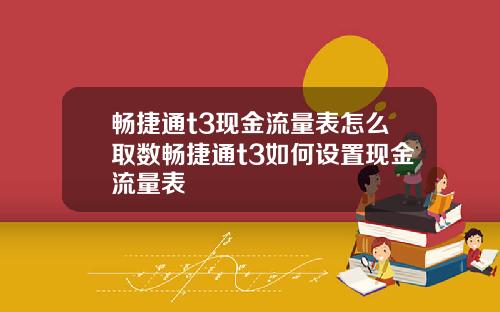 畅捷通t3现金流量表怎么取数畅捷通t3如何设置现金流量表